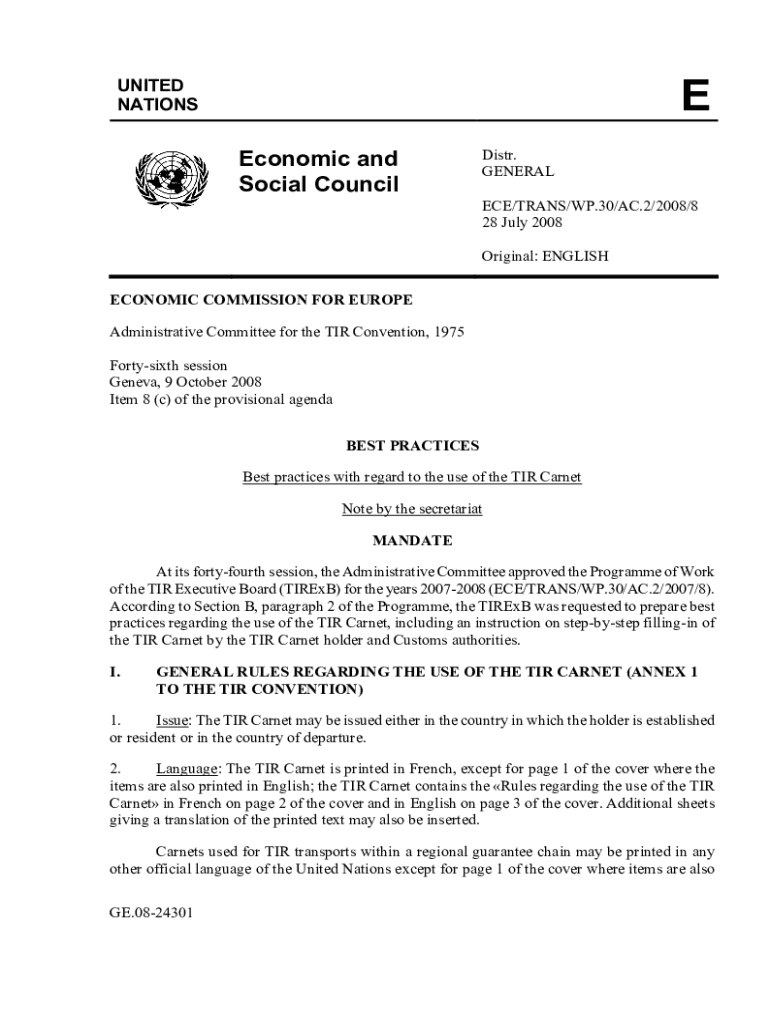 UNITED NATIONS

E

Economic and Social Council

Distr.
GENERAL

ECE/TRANS/WP.30/AC.2/2008/8
28 July 2008

Original: ENGLISH

ECONOMIC COMMISSION FOR EUROPE

Administrative Committee for the TIR Convention, 1975

Forty-sixth session
Geneva, 9 October 2008
Item 8 (c) of the provisional agenda

BEST PRACTICES

Best practices with regard to the use of the TIR Carnet

Note by the secretariat

MANDATE

At its forty-fourth session, the Administrative Committee approved the Programme of Work of the TIR Executive Board (TIRExB) for the years 2007-2008 (ECE/TRANS/WP.30/AC.2/2007/8). According to Section B, paragraph 2 of the Programme, the TIRExB was requested to prepare best practices regarding the use of the TIR Carnet, including an instruction on step-by-step filling-in of the TIR Carnet by the TIR Carnet holder and Customs authorities.

I. GENERAL RULES REGARDING THE USE OF THE TIR CARNET (ANNEX 1 TO THE TIR CONVENTION)

1. Issue: The TIR Carnet may be issued either in the country in which the holder is established or resident or in the country of departure.

2. Language: The TIR Carnet is printed in French, except for page 1 of the cover where the items are also printed in English; the TIR Carnet contains the «Rules regarding the use of the TIR Carnet» in French on page 2 of the cover and in English on page 3 of the cover. Additional sheets giving a translation of the printed text may also be inserted.

Carnets used for TIR transports within a regional guarantee chain may be printed in any other official language of the United Nations except for page 1 of the cover where items are also

GE.08-24301